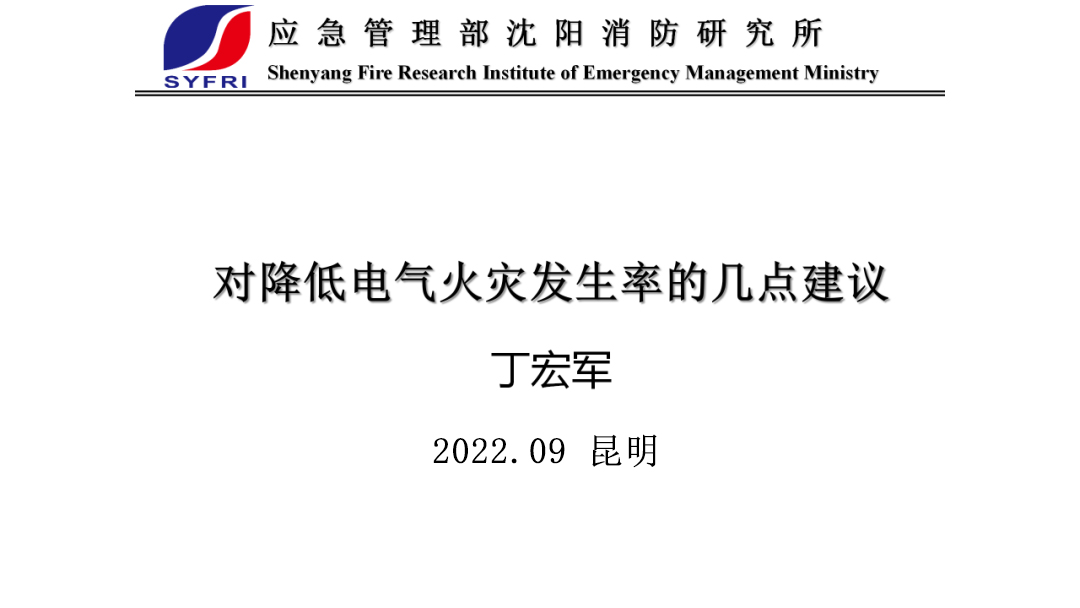 SYFRI
应急管理部沈阳消防研究所
Shenyang Fire Research Institute of Emergency Management Ministry

对降低电气火灾发生率的几点建议

丁宏军

2022.09 昆明